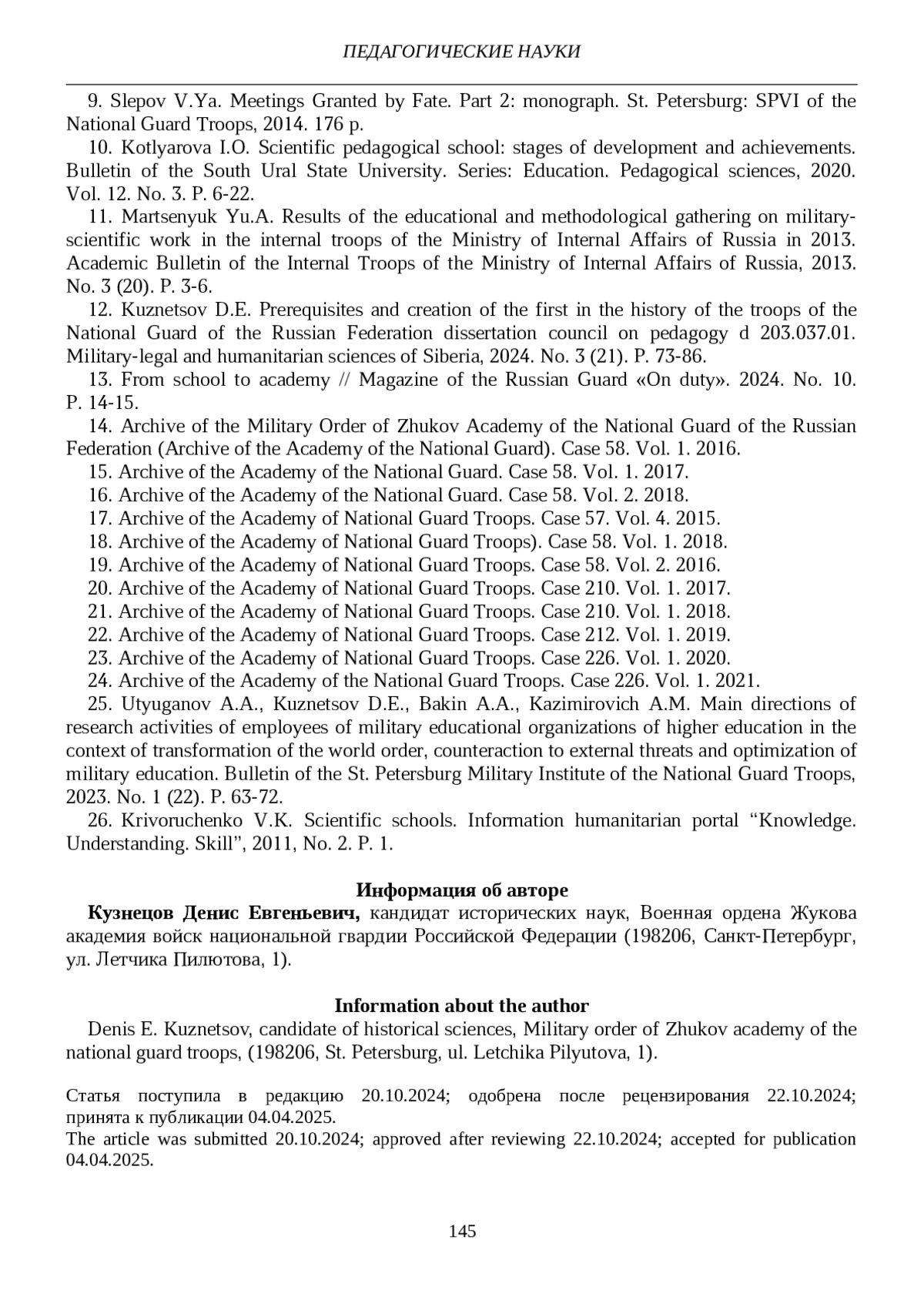 ПЕДАГОГИЧЕСКИЕ НАУКИ

9. Slepov V.Ya. Meetings Granted by Fate. Part 2: monograph. St. Petersburg: SPVI of the National Guard Troops, 2014. 176 p.
10. Kotlyarova I.O. Scientific pedagogical school: stages of development and achievements. Bulletin of the South Ural State University. Series: Education. Pedagogical sciences, 2020. Vol. 12. No. 3. P. 6-22.
11. Martsenyuk Yu.A. Results of the educational and methodological gathering on military-scientific work in the internal troops of the Ministry of Internal Affairs of Russia in 2013. Academic Bulletin of the Internal Troops of the Ministry of Internal Affairs of Russia, 2013. No. 3 (20). P. 3-6.
12. Kuznetsov D.E. Prerequisites and creation of the first in the history of the troops of the National Guard of the Russian Federation dissertation council on pedagogy d 203.037.01. Military-legal and humanitarian sciences of Siberia, 2024. No. 3 (21). P. 73-86.
13. From school to academy // Magazine of the Russian Guard «On duty». 2024. No. 10. P. 14-15.
14. Archive of the Military Order of Zhukov Academy of the National Guard of the Russian Federation (Archive of the Academy of the National Guard). Case 58. Vol. 1. 2016.
15. Archive of the Academy of the National Guard. Case 58. Vol. 1. 2017.
16. Archive of the Academy of the National Guard. Case 58. Vol. 2. 2018.
17. Archive of the Academy of National Guard Troops. Case 57. Vol. 4. 2015.
18. Archive of the Academy of National Guard Troops). Case 58. Vol. 1. 2018.
19. Archive of the Academy of National Guard Troops. Case 58. Vol. 2. 2016.
20. Archive of the Academy of National Guard Troops. Case 210. Vol. 1. 2017.
21. Archive of the Academy of National Guard Troops. Case 210. Vol. 1. 2018.
22. Archive of the Academy of National Guard Troops. Case 212. Vol. 1. 2019.
23. Archive of the Academy of National Guard Troops. Case 226. Vol. 1. 2020.
24. Archive of the Academy of the National Guard Troops. Case 226. Vol. 1. 2021.
25. Utyuganov A.A., Kuznetsov D.E., Bakin A.A., Kazimirovich A.M. Main directions of research activities of employees of military educational organizations of higher education in the context of transformation of the world order, counteraction to external threats and optimization of military education. Bulletin of the St. Petersburg Military Institute of the National Guard Troops, 2023. No. 1 (22). P. 63-72.
26. Krivoruchenko V.K. Scientific schools. Information humanitarian portal “Knowledge. Understanding. Skill”, 2011, No. 2. P. 1.

Информация об авторе
Кузнецов Денис Евгеньевич, кандидат исторических наук, Военная ордена Жукова академия войск национальной гвардии Российской Федерации (198206, Санкт-Петербург, ул. Летчика Пилютова, 1).

Information about the author
Denis E. Kuznetsov, candidate of historical sciences, Military order of Zhukov academy of the national guard troops, (198206, St. Petersburg, ul. Letchika Pilyutova, 1).

Статья поступила в редакцию 20.10.2024; одобрена после рецензирования 22.10.2024; принята к публикации 04.04.2025.
The article was submitted 20.10.2024; approved after reviewing 22.10.2024; accepted for publication 04.04.2025.

145